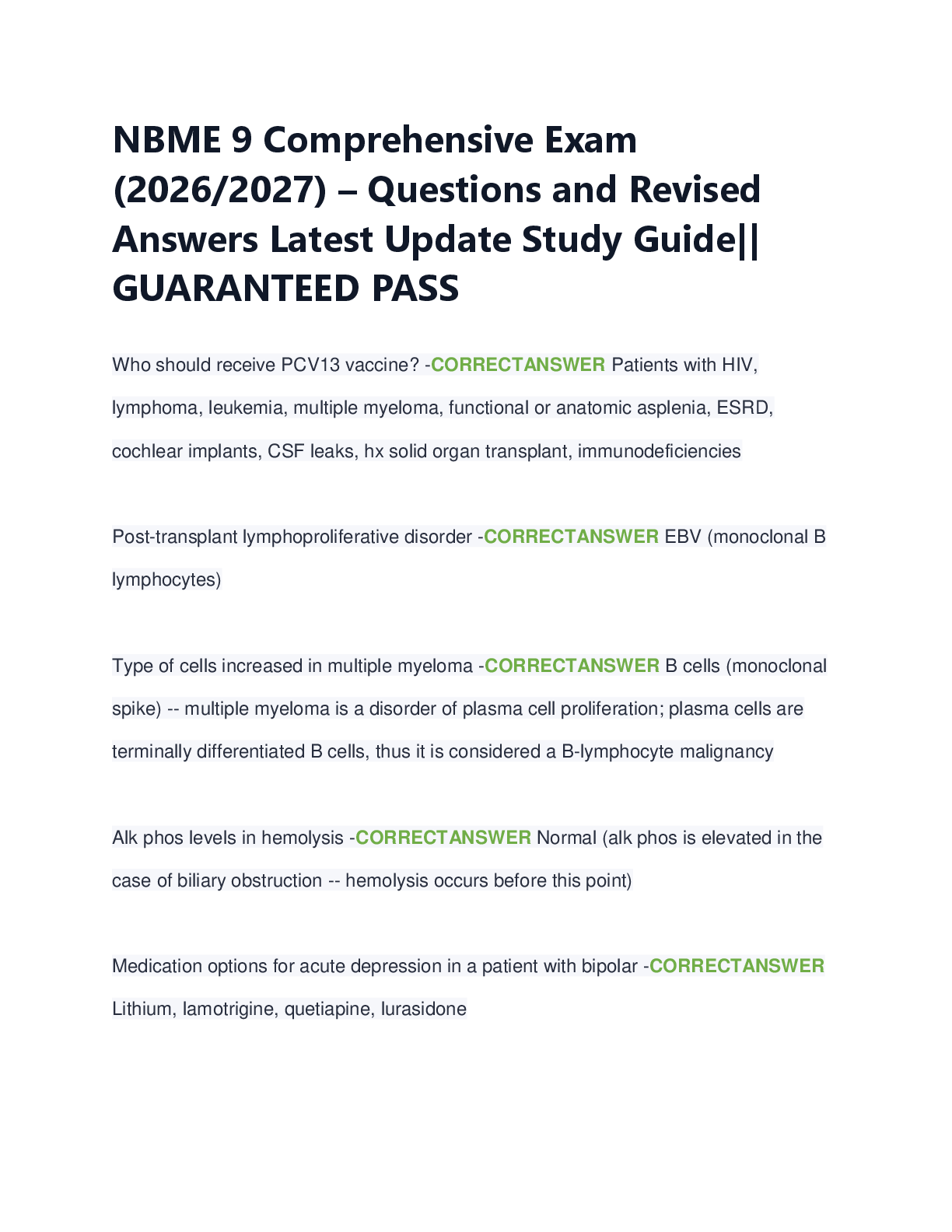 NBME 9 Comprehensive Exam (2026/2027) – Questions and Revised Answers Latest Update Study Guide|| GUARANTEED PASS

Who should receive PCV13 vaccine? -CORRECTANSWER Patients with HIV, lymphoma, leukemia, multiple myeloma, functional or anatomic asplenia, ESRD, cochlear implants, CSF leaks, hx solid organ transplant, immunodeficiencies

Post-transplant lymphoproliferative disorder -CORRECTANSWER EBV (monoclonal B lymphocytes)

Type of cells increased in multiple myeloma -CORRECTANSWER B cells (monoclonal spike) -- multiple myeloma is a disorder of plasma cell proliferation; plasma cells are terminally differentiated B cells, thus it is considered a B-lymphocyte malignancy

Alk phos levels in hemolysis -CORRECTANSWER Normal (alk phos is elevated in the case of biliary obstruction -- hemolysis occurs before this point)

Medication options for acute depression in a patient with bipolar -CORRECTANSWER Lithium, lamotrigine, quetiapine, lurasidone